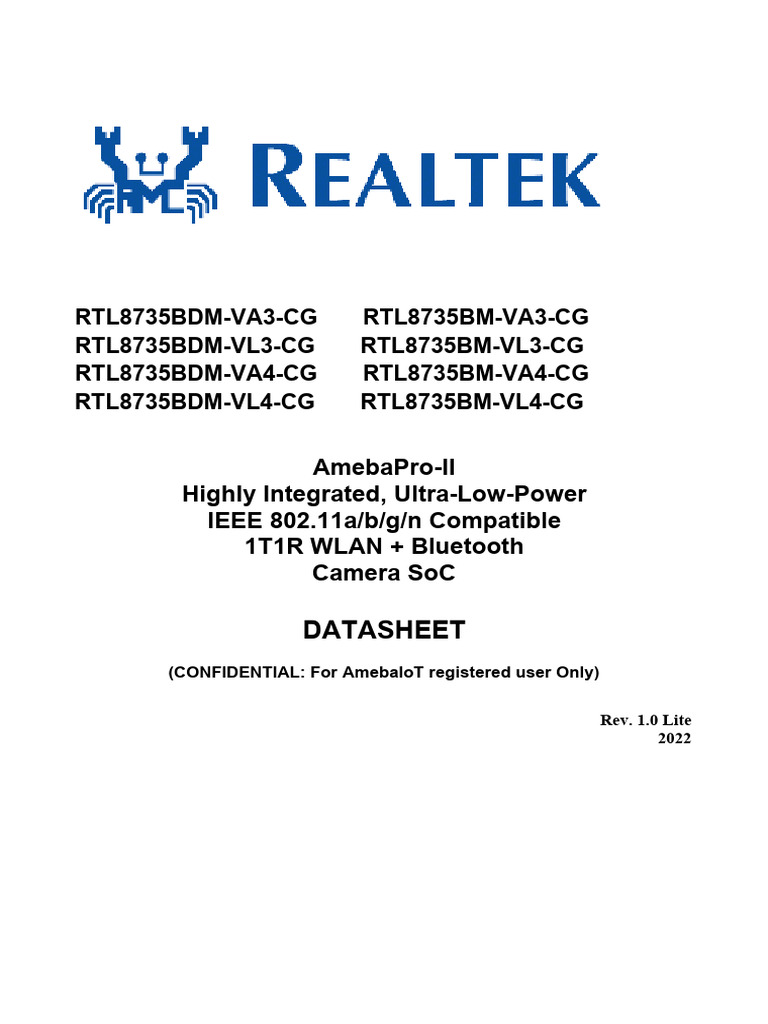 REALTEK

RTL8735BDM-VA3-CG RTL8735BM-VA3-CG
RTL8735BDM-VL3-CG RTL8735BM-VL3-CG
RTL8735BDM-VA4-CG RTL8735BM-VA4-CG
RTL8735BDM-VL4-CG RTL8735BM-VL4-CG

AmebaPro-II
Highly Integrated, Ultra-Low-Power
IEEE 802.11a/b/g/n Compatible
1T1R WLAN + Bluetooth
Camera SoC

DATASHEET

(CONFIDENTIAL: For AmebaIoT registered user Only)

Rev. 1.0 Lite
2022